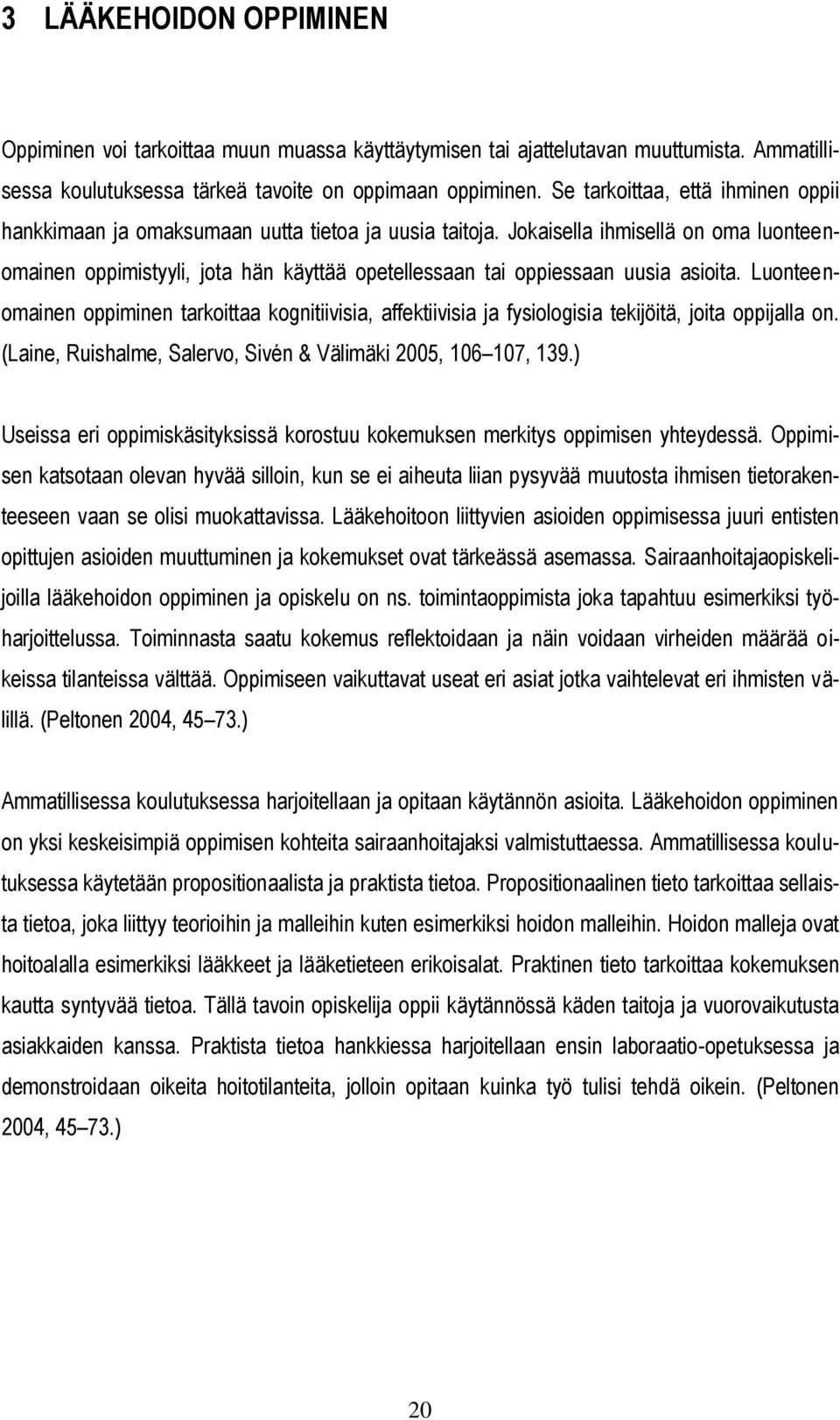 3 LÄÄKEHOIDON OPPIMINEN

Oppiminen voi tarkoittaa muun muassa käyttäytymisen tai ajattelutavan muuttumista. Ammatillisessa koulutuksessa tärkeä tavoite on oppimaan oppiminen. Se tarkoittaa, että ihminen oppii hankkimaan ja omaksumaan uutta tietoa ja uusia taitoja. Jokaisella ihmisellä on oma luonteenomainen oppimistyyli, jota hän käyttää opetellessaan tai oppiessaan uusia asioita. Luonteenomainen oppiminen tarkoittaa kognitiivisia, affektiivisia ja fysiologisia tekijöitä, joita oppijalla on. (Laine, Ruishalme, Salervo, Sivén & Välimäki 2005, 106 107, 139.)

Useissa eri oppimiskäsityksissä korostuu kokemuksen merkitys oppimisen yhteydessä. Oppimisen katsotaan olevan hyvää silloin, kun se ei aiheuta liian pysyvää muutosta ihmisen tietorakenteeseen vaan se olisi muokattavissa. Lääkehoitoon liittyvien asioiden oppimisessa juuri entisten opittujen asioiden muuttuminen ja kokemukset ovat tärkeässä asemassa. Sairaanhoitajaopiskelijoilla lääkehoidon oppiminen ja opiskelu on ns. toimintaoppimista joka tapahtuu esimerkiksi työharjoittelussa. Toiminnasta saatu kokemus reflektoidaan ja näin voidaan virheiden määrää oikeissa tilanteissa välttää. Oppimiseen vaikuttavat useat eri asiat jotka vaihtelevat eri ihmisten välillä. (Peltonen 2004, 45 73.)

Ammatillisessa koulutuksessa harjoitellaan ja opitaan käytännön asioita. Lääkehoidon oppiminen on yksi keskeisimpiä oppimisen kohteita sairaanhoitajaksi valmistuttaessa. Ammatillisessa koulutuksessa käytetään propositionaalista ja praktista tietoa. Propositionaalinen tieto tarkoittaa sellaista tietoa, joka liittyy teorioihin ja malleihin kuten esimerkiksi hoidon malleihin. Hoidon malleja ovat hoitoalalla esimerkiksi lääkkeet ja lääketieteen erikoisalat. Praktinen tieto tarkoittaa kokemuksen kautta syntyvää tietoa. Tällä tavoin opiskelija oppii käytännössä käden taitoja ja vuorovaikutusta asiakkaiden kanssa. Praktista tietoa hankkiessa harjoitellaan ensin laboraatio-opetuksessa ja demonstroidaan oikeita hoitotilanteita, jolloin opitaan kuinka työ tulisi tehdä oikein. (Peltonen 2004, 45 73.)

20